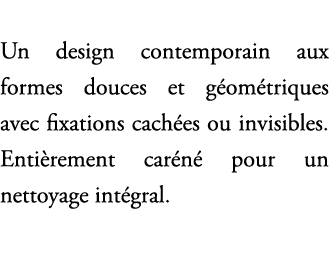 Un design contemporain aux formes douces et géométriques avec fixations cachées ou invisibles. Entièrement caréné pour un nettoyage intégral.